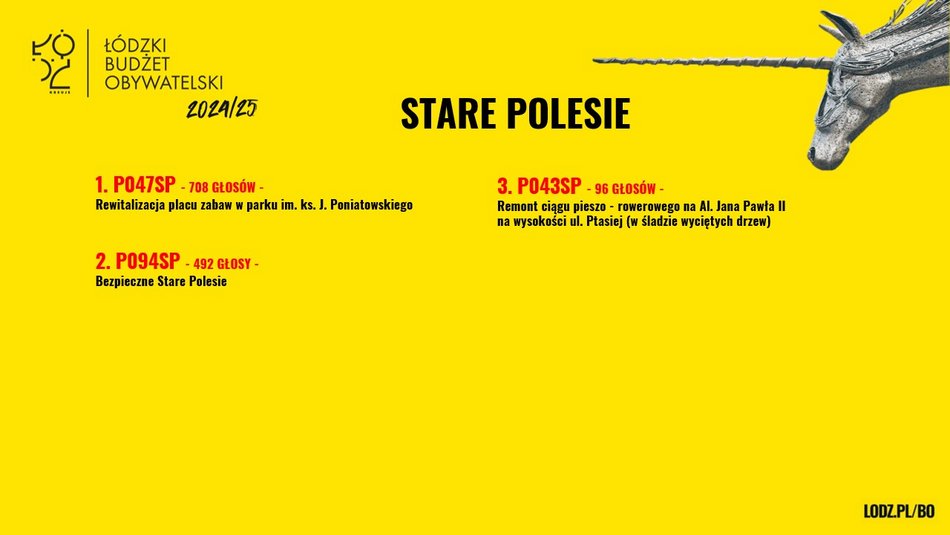 ŁÓDZKI
BUDŻET
OBYWATELSKI
2024/25

STARE POLESIE

1. P047SP - 708 GŁOSÓW -
Rewitalizacja placu zabaw w parku im. ks. J. Poniatowskiego

2. P094SP - 492 GŁOSY -
Bezpieczne Stare Polesie

3. P043SP - 96 GŁOSÓW -
Remont ciągu pieszo - rowerowego na Al. Jana Pawła II na wysokości ul. Ptasiej (w śladzie wyciętych drzew)

LODZ.PL/BO